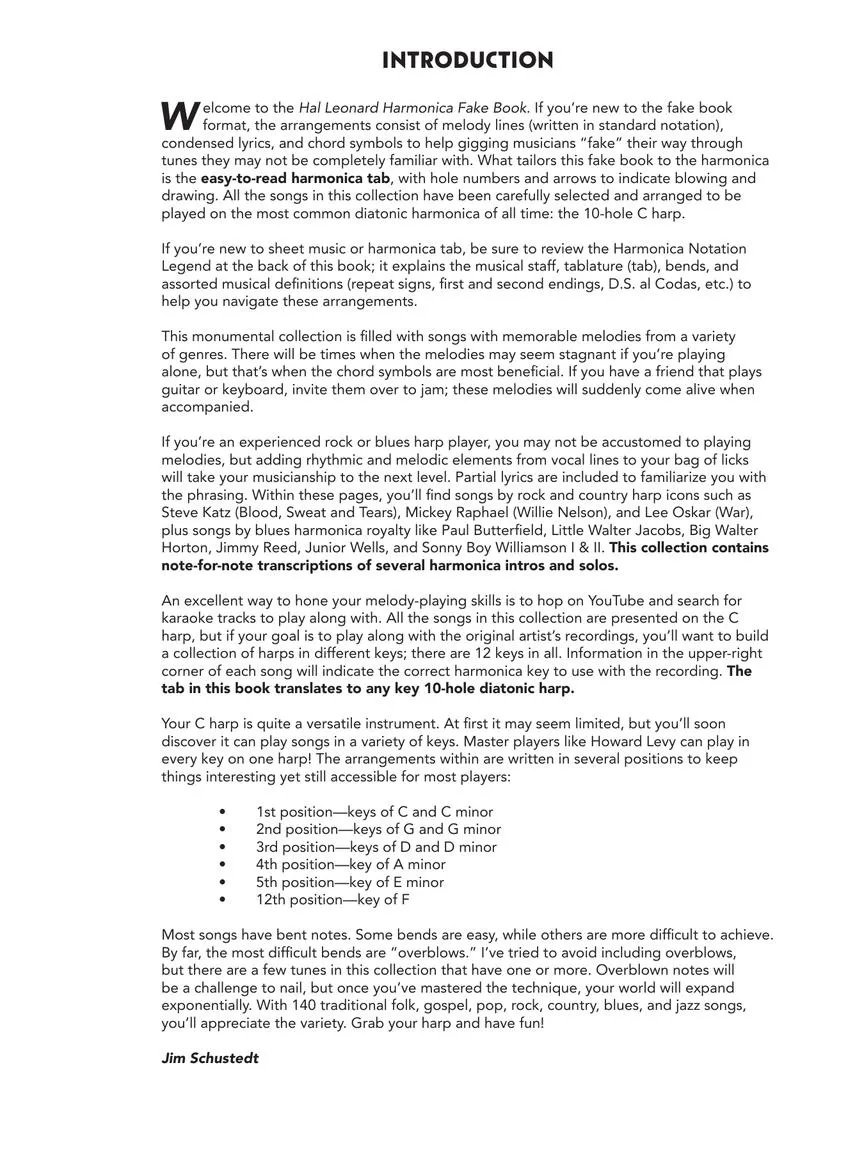 INTRODUCTION

Welcome to the Hal Leonard Harmonica Fake Book. If you're new to the fake book format, the arrangements consist of melody lines (written in standard notation), condensed lyrics, and chord symbols to help gigging musicians "fake" their way through tunes they may not be completely familiar with. What tailors this fake book to the harmonica is the easy-to-read harmonica tab, with hole numbers and arrows to indicate blowing and drawing. All the songs in this collection have been carefully selected and arranged to be played on the most common diatonic harmonica of all time: the 10-hole C harp.

If you're new to sheet music or harmonica tab, be sure to review the Harmonica Notation Legend at the back of this book; it explains the musical staff, tablature (tab), bends, and assorted musical definitions (repeat signs, first and second endings, D.S. al Codas, etc.) to help you navigate these arrangements.

This monumental collection is filled with songs with memorable melodies from a variety of genres. There will be times when the melodies may seem stagnant if you're playing alone, but that's when the chord symbols are most beneficial. If you have a friend that plays guitar or keyboard, invite them over to jam; these melodies will suddenly come alive when accompanied.

If you're an experienced rock or blues harp player, you may not be accustomed to playing melodies, but adding rhythmic and melodic elements from vocal lines to your bag of licks will take your musicianship to the next level. Partial lyrics are included to familiarize you with the phrasing. Within these pages, you'll find songs by rock and country harp icons such as Steve Katz (Blood, Sweat and Tears), Mickey Raphael (Willie Nelson), and Lee Oskar (War), plus songs by blues harmonica royalty like Paul Butterfield, Little Walter Jacobs, Big Walter Horton, Jimmy Reed, Junior Wells, and Sonny Boy Williamson I & II. This collection contains note-for-note transcriptions of several harmonica intros and solos.

An excellent way to hone your melody-playing skills is to hop on YouTube and search for karaoke tracks to play along with. All the songs in this collection are presented on the C harp, but if your goal is to play along with the original artist's recordings, you'll want to build a collection of harps in different keys; there are 12 keys in all. Information in the upper-right corner of each song will indicate the correct harmonica key to use with the recording. The tab in this book translates to any key 10-hole diatonic harp.

Your C harp is quite a versatile instrument. At first it may seem limited, but you'll soon discover it can play songs in a variety of keys. Master players like Howard Levy can play in every key on one harp! The arrangements within are written in several positions to keep things interesting yet still accessible for most players:

• 1st position—keys of C and C minor
• 2nd position—keys of G and G minor
• 3rd position—keys of D and D minor
• 4th position—key of A minor
• 5th position—key of E minor
• 12th position—key of F

Most songs have bent notes. Some bends are easy, while others are more difficult to achieve. By far, the most difficult bends are "overblows." I've tried to avoid including overblows, but there are a few tunes in this collection that have one or more. Overblown notes will be a challenge to nail, but once you've mastered the technique, your world will expand exponentially. With 140 traditional folk, gospel, pop, rock, country, blues, and jazz songs, you'll appreciate the variety. Grab your harp and have fun!

Jim Schustedt